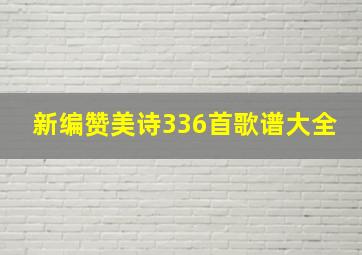 新编赞美诗336首歌谱大全